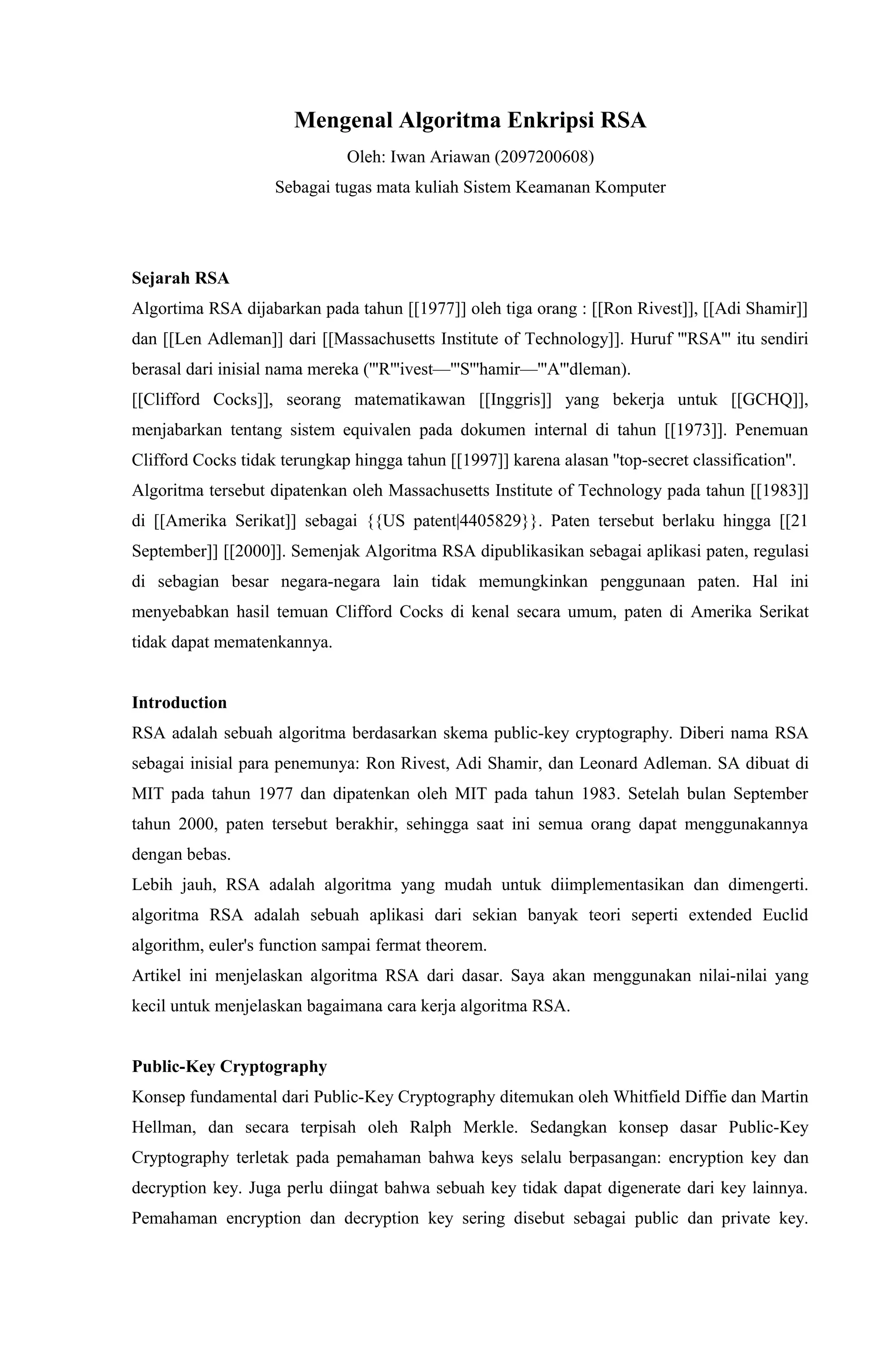 Mengenal Algoritma Enkripsi RSA

Oleh: Iwan Ariawan (2097200608)

Sebagai tugas mata kuliah Sistem Keamanan Komputer

Sejarah RSA

Algortima RSA dijabarkan pada tahun [[1977]] oleh tiga orang : [[Ron Rivest]], [[Adi Shamir]] dan [[Len Adleman]] dari [[Massachusetts Institute of Technology]]. Huruf '''RSA''' itu sendiri berasal dari inisial nama mereka ('''R'''ivest—'''S'''hamir—'''A'''dleman).

[[Clifford Cocks]], seorang matematikawan [[Inggris]] yang bekerja untuk [[GCHQ]], menjabarkan tentang sistem equivalen pada dokumen internal di tahun [[1973]]. Penemuan Clifford Cocks tidak terungkap hingga tahun [[1997]] karena alasan "top-secret classification".

Algoritma tersebut dipatenkan oleh Massachusetts Institute of Technology pada tahun [[1983]] di [[Amerika Serikat]] sebagai {{US patent|4405829}}. Paten tersebut berlaku hingga [[21 September]] [[2000]]. Semenjak Algoritma RSA dipublikasikan sebagai aplikasi paten, regulasi di sebagian besar negara-negara lain tidak memungkinkan penggunaan paten. Hal ini menyebabkan hasil temuan Clifford Cocks di kenal secara umum, paten di Amerika Serikat tidak dapat mematenkannya.

Introduction

RSA adalah sebuah algoritma berdasarkan skema public-key cryptography. Diberi nama RSA sebagai inisial para penemunya: Ron Rivest, Adi Shamir, dan Leonard Adleman. SA dibuat di MIT pada tahun 1977 dan dipatenkan oleh MIT pada tahun 1983. Setelah bulan September tahun 2000, paten tersebut berakhir, sehingga saat ini semua orang dapat menggunakannya dengan bebas.

Lebih jauh, RSA adalah algoritma yang mudah untuk diimplementasikan dan dimengerti. algoritma RSA adalah sebuah aplikasi dari sekian banyak teori seperti extended Euclid algorithm, euler's function sampai fermat theorem.

Artikel ini menjelaskan algoritma RSA dari dasar. Saya akan menggunakan nilai-nilai yang kecil untuk menjelaskan bagaimana cara kerja algoritma RSA.

Public-Key Cryptography

Konsep fundamental dari Public-Key Cryptography ditemukan oleh Whitfield Diffie dan Martin Hellman, dan secara terpisah oleh Ralph Merkle. Sedangkan konsep dasar Public-Key Cryptography terletak pada pemahaman bahwa keys selalu berpasangan: encryption key dan decryption key. Juga perlu diingat bahwa sebuah key tidak dapat digenerate dari key lainnya. Pemahaman encryption dan decryption key sering disebut sebagai public dan private key.